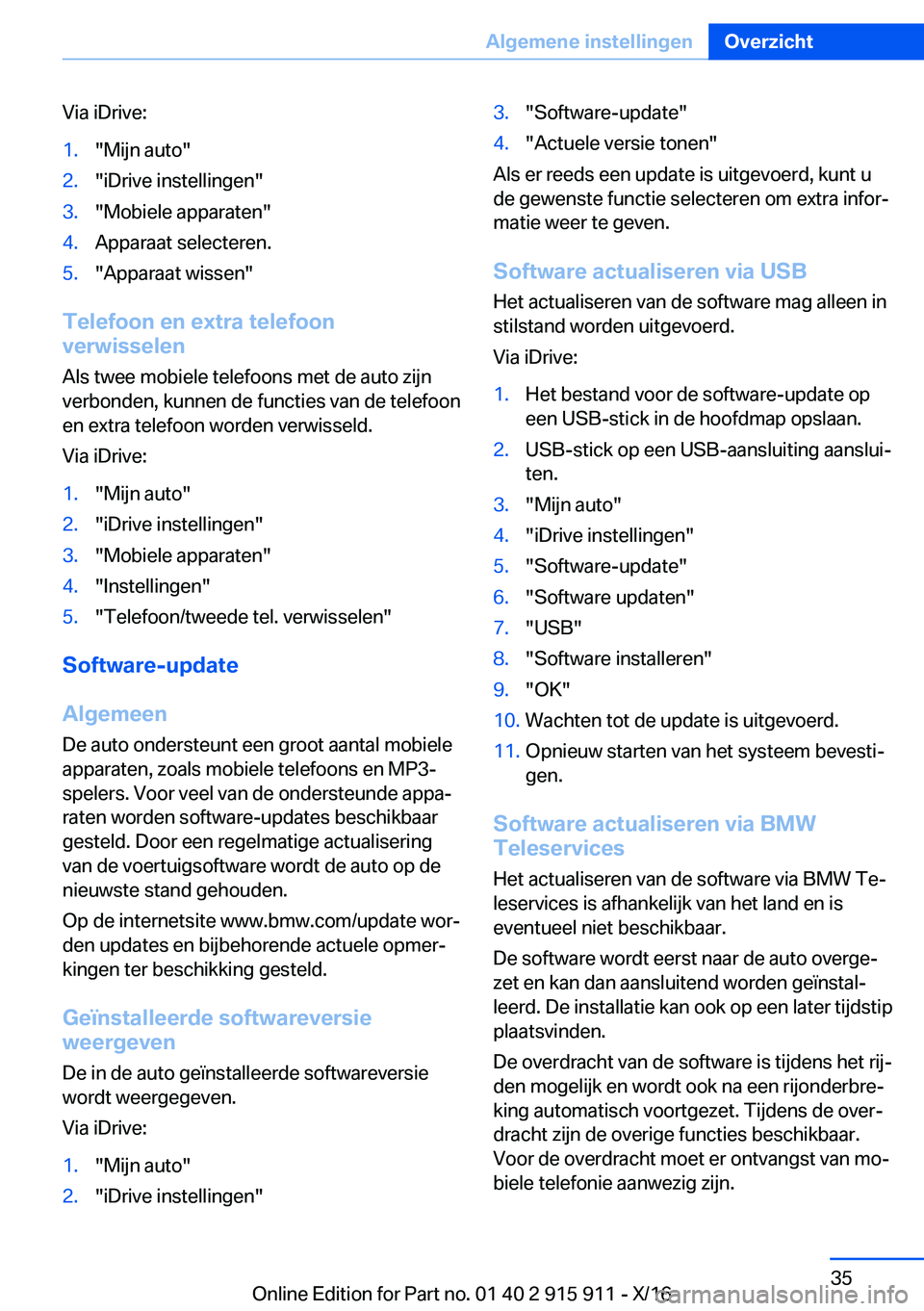 Algemene instellingen Overzicht

Via iDrive:

1. "Mijn auto"
2. "iDrive instellingen"
3. "Mobiele apparaten"
4. Apparaat selecteren.
5. "Apparaat wissen"

Telefoon en extra telefoon verwisselen

Als twee mobiele telefoons met de auto zijn verbonden, kunnen de functies van de telefoon en extra telefoon worden verwisseld.

Via iDrive:

1. "Mijn auto"
2. "iDrive instellingen"
3. "Mobiele apparaten"
4. "Instellingen"
5. "Telefoon/tweede tel. verwisselen"

Software-update

Algemeen

De auto ondersteunt een groot aantal mobiele apparaten, zoals mobiele telefoons en MP3-spelers. Voor veel van de ondersteunde apparaten worden software-updates beschikbaar gesteld. Door een regelmatige actualisering van de voertuigsoftware wordt de auto op de nieuwste stand gehouden.

Op de internetsite www.bmw.com/update worden updates en bijbehorende actuele opmerkingen ter beschikking gesteld.

Geïnstalleerde softwareversie weergeven

De in de auto geïnstalleerde softwareversie wordt weergegeven.

Via iDrive:

1. "Mijn auto"
2. "iDrive instellingen"
3. "Software-update"
4. "Actuele versie tonen"

Als er reeds een update is uitgevoerd, kunt u de gewenste functie selecteren om extra informatie weer te geven.

Software actualiseren via USB

Het actualiseren van de software mag alleen in stilstand worden uitgevoerd.

Via iDrive:

1. Het bestand voor de software-update op een USB-stick in de hoofdmap opslaan.
2. USB-stick op een USB-aansluiting aansluiten.
3. "Mijn auto"
4. "iDrive instellingen"
5. "Software-update"
6. "Software updaten"
7. "USB"
8. "Software installeren"
9. "OK"
10. Wachten tot de update is uitgevoerd.
11. Opnieuw starten van het systeem bevestigen.

Software actualiseren via BMW Teleservices

Het actualiseren van de software via BMW Teleservices is afhankelijk van het land en is eventueel niet beschikbaar.

De software wordt eerst naar de auto overgezet en kan dan aansluitend worden geïnstalleerd. De installatie kan ook op een later tijdstip plaatsvinden.

De overdracht van de software is tijdens het rijden mogelijk en wordt ook na een rijonderbreking automatisch voortgezet. Tijdens de overdracht zijn de overige functies beschikbaar. Voor de overdracht moet er ontvangst van mobiele telefonie aanwezig zijn.

35

Online Edition for Part no. 01 40 2 915 911 - X/16

carmanualsonline.info